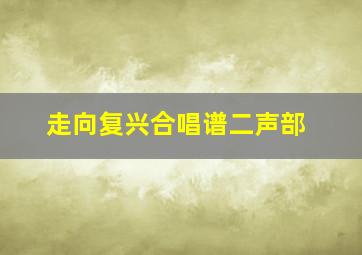 走向复兴合唱谱二声部